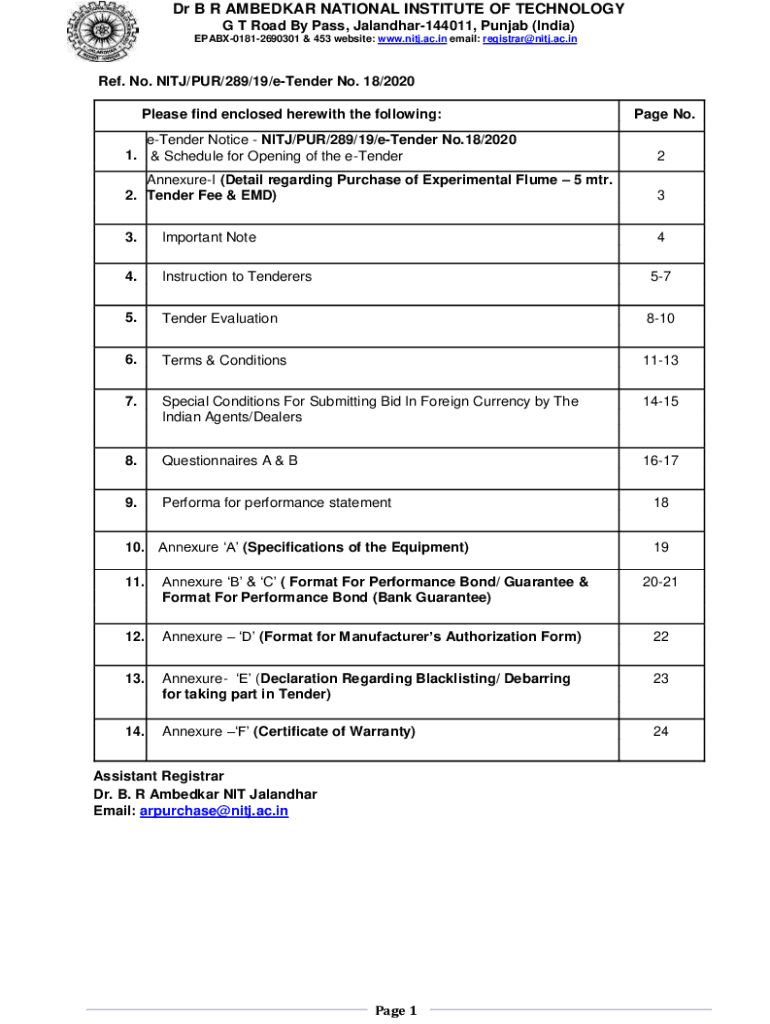 Dr B R AMBEDKAR NATIONAL INSTITUTE OF TECHNOLOGY
G T Road By Pass, Jalandhar-144011, Punjab (India)
EPABX-0181-2690301 & 453 website: www.nitj.ac.in email: registrar@nitj.ac.in

Ref. No. NITJ/PUR/289/19/e-Tender No. 18/2020

| | Please find enclosed herewith the following: | Page No. |
|---|---|---|
| 1. | e-Tender Notice - NITJ/PUR/289/19/e-Tender No.18/2020 & Schedule for Opening of the e-Tender | 2 |
| 2. | Annexure-I (Detail regarding Purchase of Experimental Flume – 5 mtr. Tender Fee & EMD) | 3 |
| 3. | Important Note | 4 |
| 4. | Instruction to Tenderers | 5-7 |
| 5. | Tender Evaluation | 8-10 |
| 6. | Terms & Conditions | 11-13 |
| 7. | Special Conditions For Submitting Bid In Foreign Currency by The Indian Agents/Dealers | 14-15 |
| 8. | Questionnaires A & B | 16-17 |
| 9. | Performa for performance statement | 18 |
| 10. | Annexure 'A' (Specifications of the Equipment) | 19 |
| 11. | Annexure 'B' & 'C' ( Format For Performance Bond/ Guarantee & Format For Performance Bond (Bank Guarantee) | 20-21 |
| 12. | Annexure – 'D' (Format for Manufacturer's Authorization Form) | 22 |
| 13. | Annexure- 'E' (Declaration Regarding Blacklisting/ Debarring for taking part in Tender) | 23 |
| 14. | Annexure –'F' (Certificate of Warranty) | 24 |

Assistant Registrar
Dr. B. R Ambedkar NIT Jalandhar
Email: arpurchase@nitj.ac.in

Page 1